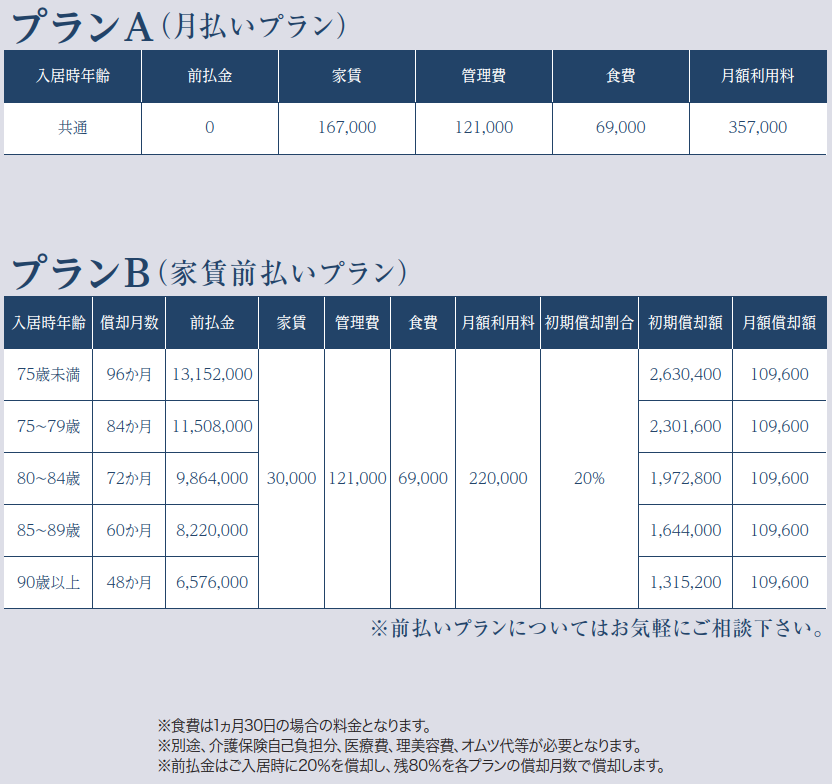 プランA(月払いプラン)

| 入居時年齢 | 前払金 | 家賃 | 管理費 | 食費 | 月額利用料 |
|---|---|---|---|---|---|
| 共通 | 0 | 167,000 | 121,000 | 69,000 | 357,000 |

プランB(家賃前払いプラン)

| 入居時年齢 | 償却月数 | 前払金 | 家賃 | 管理費 | 食費 | 月額利用料 | 初期償却割合 | 初期償却額 | 月額償却額 |
|---|---|---|---|---|---|---|---|---|---|
| 75歳未満 | 96か月 | 13,152,000 | 30,000 | 121,000 | 69,000 | 220,000 | 20% | 2,630,400 | 109,600 |
| 75~79歳 | 84か月 | 11,508,000 | | | | | | 2,301,600 | 109,600 |
| 80~84歳 | 72か月 | 9,864,000 | | | | | | 1,972,800 | 109,600 |
| 85~89歳 | 60か月 | 8,220,000 | | | | | | 1,644,000 | 109,600 |
| 90歳以上 | 48か月 | 6,576,000 | | | | | | 1,315,200 | 109,600 |

※前払いプランについてはお気軽にご相談下さい。

※食費は1ヵ月30日の場合の料金となります。
※別途、介護保険自己負担分、医療費、理美容費、オムツ代等が必要となります。
※前払金はご入居時に20%を償却し、残80%を各プランの償却月数で償却します。